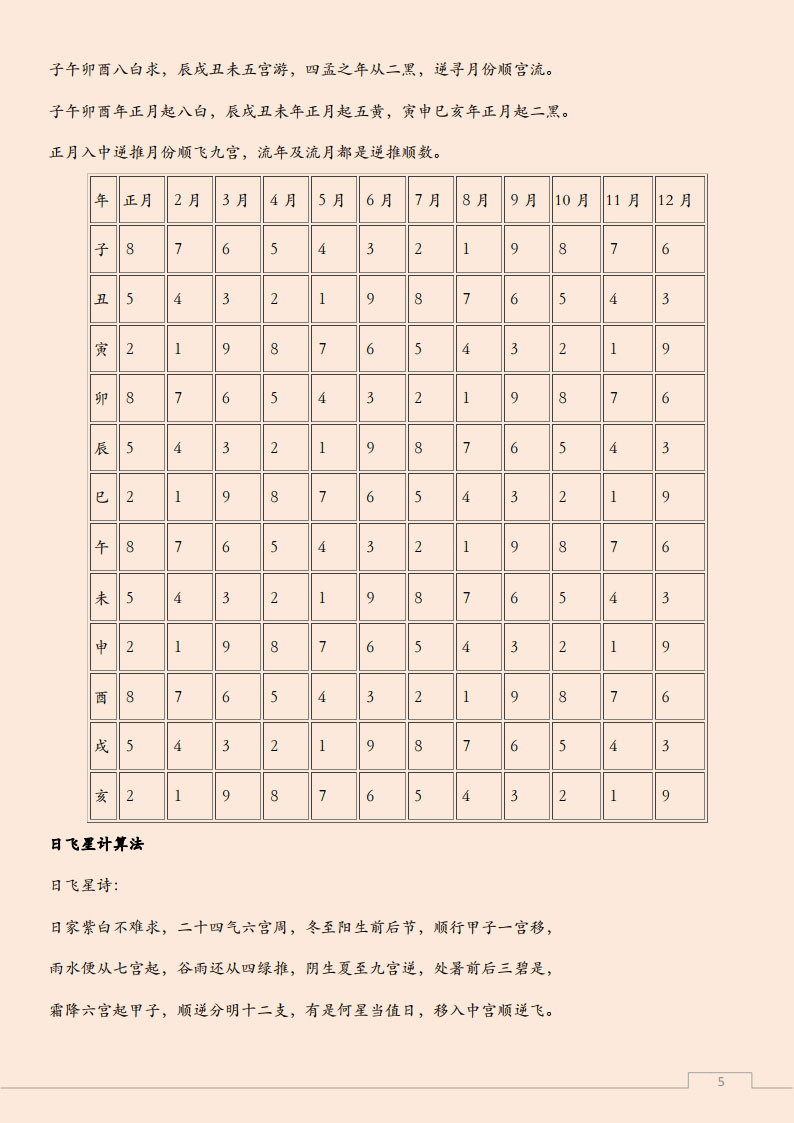 子午卯酉八白求，辰戌丑未五宫游，四孟之年从二黑，逆寻月份顺宫流。

子午卯酉年正月起八白，辰戌丑未年正月起五黄，寅申巳亥年正月起二黑。

正月入中逆推月份顺飞九宫，流年及流月都是逆推顺数。

| 年 | 正月 | 2月 | 3月 | 4月 | 5月 | 6月 | 7月 | 8月 | 9月 | 10月 | 11月 | 12月 |
|---|---|---|---|---|---|---|---|---|---|---|---|---|
| 子 | 8 | 7 | 6 | 5 | 4 | 3 | 2 | 1 | 9 | 8 | 7 | 6 |
| 丑 | 5 | 4 | 3 | 2 | 1 | 9 | 8 | 7 | 6 | 5 | 4 | 3 |
| 寅 | 2 | 1 | 9 | 8 | 7 | 6 | 5 | 4 | 3 | 2 | 1 | 9 |
| 卯 | 8 | 7 | 6 | 5 | 4 | 3 | 2 | 1 | 9 | 8 | 7 | 6 |
| 辰 | 5 | 4 | 3 | 2 | 1 | 9 | 8 | 7 | 6 | 5 | 4 | 3 |
| 巳 | 2 | 1 | 9 | 8 | 7 | 6 | 5 | 4 | 3 | 2 | 1 | 9 |
| 午 | 8 | 7 | 6 | 5 | 4 | 3 | 2 | 1 | 9 | 8 | 7 | 6 |
| 未 | 5 | 4 | 3 | 2 | 1 | 9 | 8 | 7 | 6 | 5 | 4 | 3 |
| 申 | 2 | 1 | 9 | 8 | 7 | 6 | 5 | 4 | 3 | 2 | 1 | 9 |
| 酉 | 8 | 7 | 6 | 5 | 4 | 3 | 2 | 1 | 9 | 8 | 7 | 6 |
| 戌 | 5 | 4 | 3 | 2 | 1 | 9 | 8 | 7 | 6 | 5 | 4 | 3 |
| 亥 | 2 | 1 | 9 | 8 | 7 | 6 | 5 | 4 | 3 | 2 | 1 | 9 |

日飞星计算法

日飞星诗：

日家紫白不难求，二十四气六宫周，冬至阳生前后节，顺行甲子一宫移，

雨水便从七宫起，谷雨还从四绿推，阴生夏至九宫逆，处暑前后三碧是，

霜降六宫起甲子，顺逆分明十二支，有是何星当值日，移入中宫顺逆飞。

5